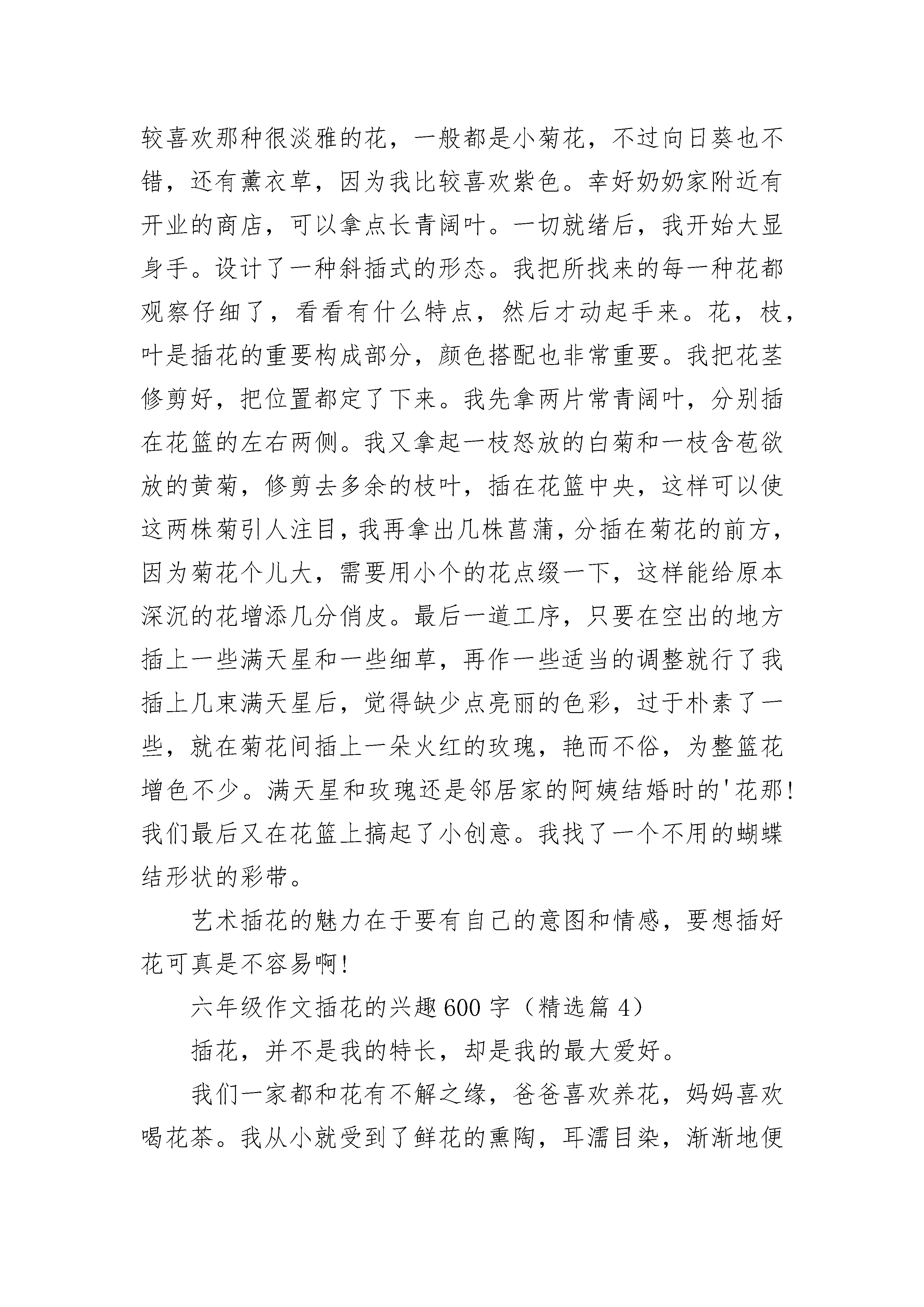 较喜欢那种很淡雅的花，一般都是小菊花，不过向日葵也不错，还有薰衣草，因为我比较喜欢紫色。幸好奶奶家附近有开业的商店，可以拿点长青阔叶。一切就绪后，我开始大显身手。设计了一种斜插式的形态。我把所找来的每一种花都观察仔细了，看看有什么特点，然后才动起手来。花，枝，叶是插花的重要构成部分，颜色搭配也非常重要。我把花茎修剪好，把位置都定了下来。我先拿两片常青阔叶，分别插在花篮的左右两侧。我又拿起一枝怒放的白菊和一枝含苞欲放的黄菊，修剪去多余的枝叶，插在花篮中央，这样可以使这两株菊引人注目，我再拿出几株菖蒲，分插在菊花的前方，因为菊花个儿大，需要用小个的花点缀一下，这样能给原本深沉的花增添几分俏皮。最后一道工序，只要在空出的地方插上一些满天星和一些细草，再作一些适当的调整就行了我插上几束满天星后，觉得缺少点亮丽的色彩，过于朴素了一些，就在菊花间插上一朵火红的玫瑰，艳而不俗，为整篮花增色不少。满天星和玫瑰还是邻居家的阿姨结婚时的'花那!我们最后又在花篮上搞起了小创意。我找了一个不用的蝴蝶结形状的彩带。

艺术插花的魅力在于要有自己的意图和情感，要想插好花可真是不容易啊!

六年级作文插花的兴趣600字（精选篇4）

插花，并不是我的特长，却是我的最大爱好。

我们一家都和花有不解之缘，爸爸喜欢养花，妈妈喜欢喝花茶。我从小就受到了鲜花的熏陶，耳濡目染，渐渐地便